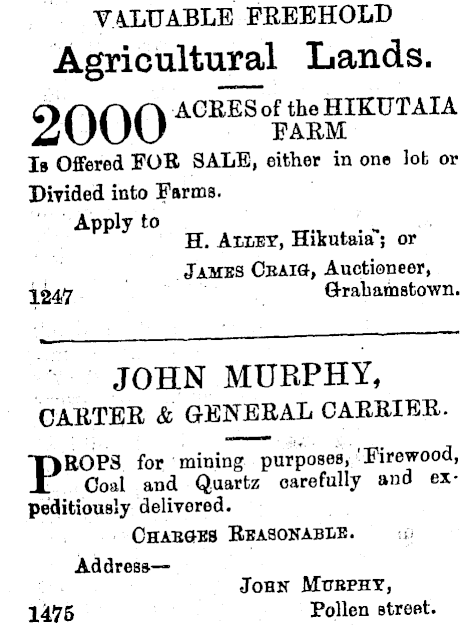 VALUABLE FREEHOLD
Agricultural Lands.

2000 ACRES of the HIKUTAIA FARM

Is Offered FOR SALE, either in one lot or Divided into Farms.

Apply to

H. ALLEY, Hikutaia; or

JAMES CRAIG, Auctioneer, Grahamstown.

1247

JOHN MURPHY,
CARTER & GENERAL CARRIER.

PROPS for mining purposes, Firewood, Coal and Quartz carefully and expeditiously delivered.

CHARGES REASONABLE.

Address—

JOHN MURPHY,
Pollen street.

1475